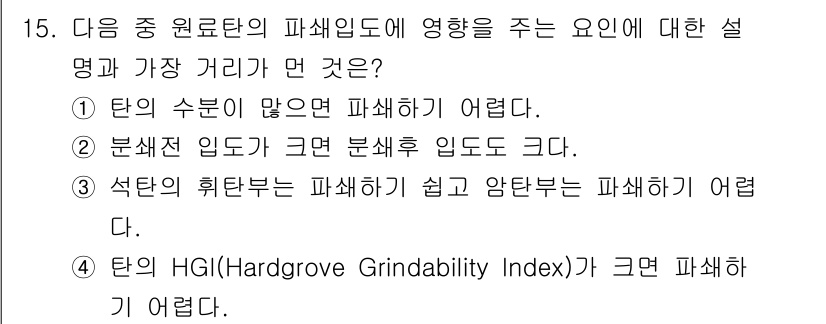 15. 다음 중 원료탄의 파쇄입도에 영향을 주는 요인에 대한 설명과 가장 거리가 먼 것은?

① 탄의 수분이 많으면 파쇄하기 어렵다.

② 분쇄전 입도가 크면 분쇄후 입도도 크다.

③ 석탄의 휘탄부는 파쇄하기 쉽고 암탄부는 파쇄하기 어렵다.

④ 탄의 HGI(Hardgrove Grindability Index)가 크면 파쇄하기 어렵다.